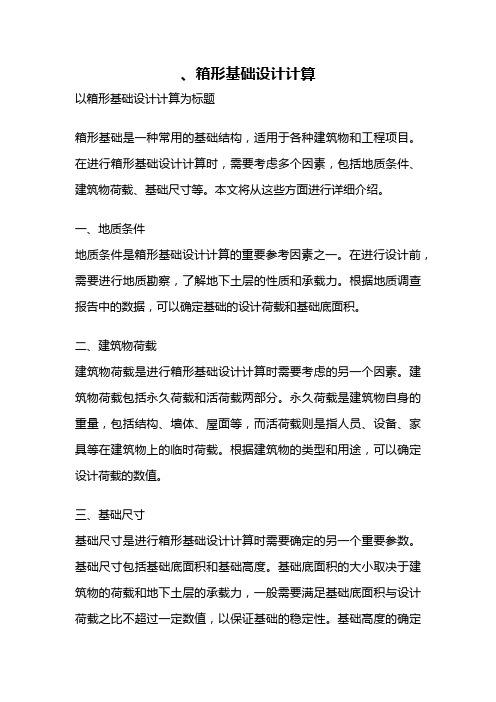 、箱形基础设计计算

以箱形基础设计计算为标题

箱形基础是一种常用的基础结构，适用于各种建筑物和工程项目。在进行箱形基础设计计算时，需要考虑多个因素，包括地质条件、建筑物荷载、基础尺寸等。本文将从这些方面进行详细介绍。

一、地质条件

地质条件是箱形基础设计计算的重要参考因素之一。在进行设计前，需要进行地质勘察，了解地下土层的性质和承载力。根据地质调查报告中的数据，可以确定基础的设计荷载和基础底面积。

二、建筑物荷载

建筑物荷载是进行箱形基础设计计算时需要考虑的另一个因素。建筑物荷载包括永久荷载和活荷载两部分。永久荷载是建筑物自身的重量，包括结构、墙体、屋面等，而活荷载则是指人员、设备、家具等在建筑物上的临时荷载。根据建筑物的类型和用途，可以确定设计荷载的数值。

三、基础尺寸

基础尺寸是进行箱形基础设计计算时需要确定的另一个重要参数。基础尺寸包括基础底面积和基础高度。基础底面积的大小取决于建筑物的荷载和地下土层的承载力，一般需要满足基础底面积与设计荷载之比不超过一定数值，以保证基础的稳定性。基础高度的确定